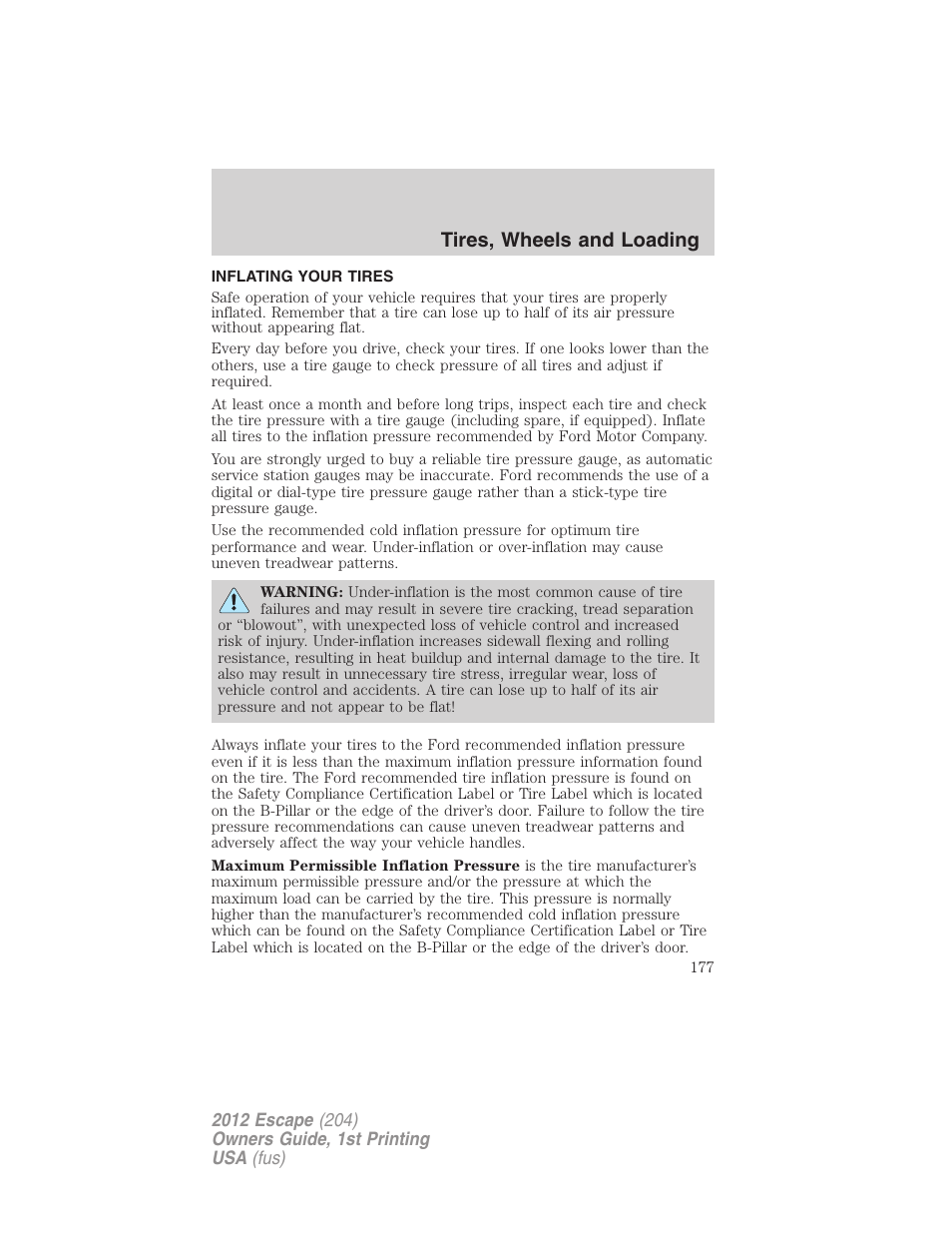 Tires, Wheels and Loading

INFLATING YOUR TIRES

Safe operation of your vehicle requires that your tires are properly inflated. Remember that a tire can lose up to half of its air pressure without appearing flat.

Every day before you drive, check your tires. If one looks lower than the others, use a tire gauge to check pressure of all tires and adjust if required.

At least once a month and before long trips, inspect each tire and check the tire pressure with a tire gauge (including spare, if equipped). Inflate all tires to the inflation pressure recommended by Ford Motor Company.

You are strongly urged to buy a reliable tire pressure gauge, as automatic service station gauges may be inaccurate. Ford recommends the use of a digital or dial-type tire pressure gauge rather than a stick-type tire pressure gauge.

Use the recommended cold inflation pressure for optimum tire performance and wear. Under-inflation or over-inflation may cause uneven treadwear patterns.

WARNING: Under-inflation is the most common cause of tire failures and may result in severe tire cracking, tread separation or “blowout”, with unexpected loss of vehicle control and increased risk of injury. Under-inflation increases sidewall flexing and rolling resistance, resulting in heat buildup and internal damage to the tire. It also may result in unnecessary tire stress, irregular wear, loss of vehicle control and accidents. A tire can lose up to half of its air pressure and not appear to be flat!

Always inflate your tires to the Ford recommended inflation pressure even if it is less than the maximum inflation pressure information found on the tire. The Ford recommended tire inflation pressure is found on the Safety Compliance Certification Label or Tire Label which is located on the B-Pillar or the edge of the driver’s door. Failure to follow the tire pressure recommendations can cause uneven treadwear patterns and adversely affect the way your vehicle handles.

Maximum Permissible Inflation Pressure is the tire manufacturer’s maximum permissible pressure and/or the pressure at which the maximum load can be carried by the tire. This pressure is normally higher than the manufacturer’s recommended cold inflation pressure which can be found on the Safety Compliance Certification Label or Tire Label which is located on the B-Pillar or the edge of the driver’s door.

177

2012 Escape (204)
Owners Guide, 1st Printing
USA (fus)